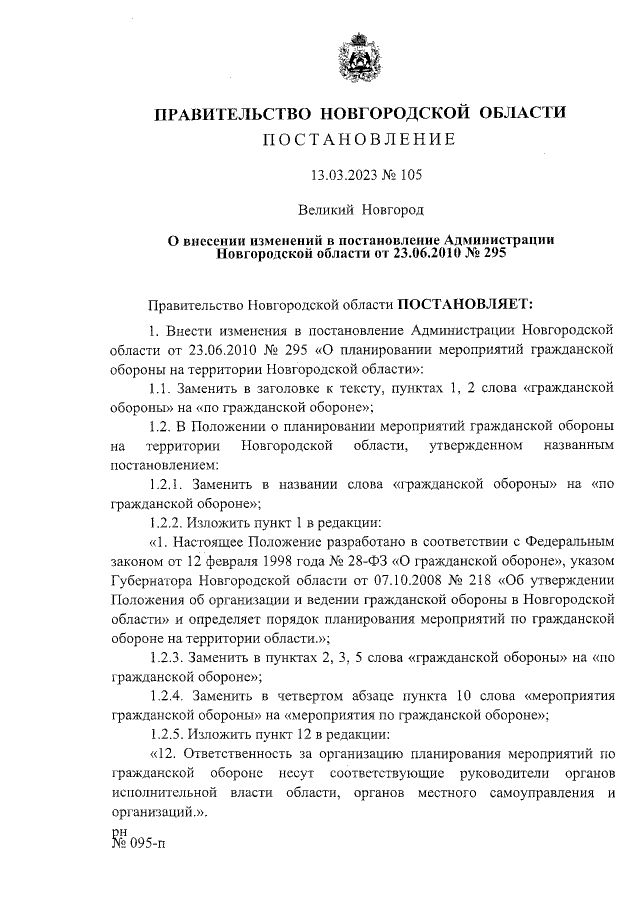 ПРАВИТЕЛЬСТВО НОВГОРОДСКОЙ ОБЛАСТИ
ПОСТАНОВЛЕНИЕ

13.03.2023 № 105

Великий Новгород

О внесении изменений в постановление Администрации Новгородской области от 23.06.2010 № 295

Правительство Новгородской области ПОСТАНОВЛЯЕТ:

1. Внести изменения в постановление Администрации Новгородской области от 23.06.2010 № 295 «О планировании мероприятий гражданской обороны на территории Новгородской области»:

1.1. Заменить в заголовке к тексту, пунктах 1, 2 слова «гражданской обороны» на «по гражданской обороне»;

1.2. В Положении о планировании мероприятий гражданской обороны на территории Новгородской области, утвержденном названным постановлением:

1.2.1. Заменить в названии слова «гражданской обороны» на «по гражданской обороне»;

1.2.2. Изложить пункт 1 в редакции:

«1. Настоящее Положение разработано в соответствии с Федеральным законом от 12 февраля 1998 года № 28-ФЗ «О гражданской обороне», указом Губернатора Новгородской области от 07.10.2008 № 218 «Об утверждении Положения об организации и ведении гражданской обороны в Новгородской области» и определяет порядок планирования мероприятий по гражданской обороне на территории области.»;

1.2.3. Заменить в пунктах 2, 3, 5 слова «гражданской обороны» на «по гражданской обороне»;

1.2.4. Заменить в четвертом абзаце пункта 10 слова «мероприятия гражданской обороны» на «мероприятия по гражданской обороне»;

1.2.5. Изложить пункт 12 в редакции:

«12. Ответственность за организацию планирования мероприятий по гражданской обороне несут соответствующие руководители органов исполнительной власти области, органов местного самоуправления и организаций.».

рн
№ 095-п